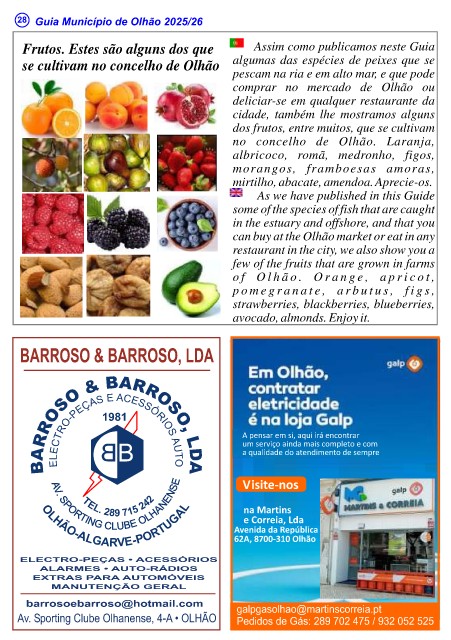 28 Guia Município de Olhão 2025/26

Frutos. Estes são alguns dos que se cultivam no concelho de Olhão

Assim como publicamos neste Guia algumas das espécies de peixes que se pescam na ria e em alto mar, e que pode comprar no mercado de Olhão ou deliciar-se em qualquer restaurante da cidade, também lhe mostramos alguns dos frutos, entre muitos, que se cultivam no concelho de Olhão. Laranja, albricoco, romã, medronho, figos, morangos, framboesas amoras, mirtilho, abacate, amendoa. Aprecie-os.

As we have published in this Guide some of the species of fish that are caught in the estuary and offshore, and that you can buy at the Olhão market or eat in any restaurant in the city, we also show you a few of the fruits that are grown in farms of Olhão. Orange, apricot, pomegranate, arbutus, figs, strawberries, blackberries, blueberries, avocado, almonds. Enjoy it.

BARROSO & BARROSO, LDA

BARROSO & BARROSO, LDA
ELECTRO-PEÇAS E ACESSÓRIOS AUTO
1981
BB
TEL. 289 715 242
AV. SPORTING CLUBE OLHANENSE
OLHÃO-ALGARVE-PORTUGAL

ELECTRO-PEÇAS • ACESSÓRIOS
ALARMES • AUTO-RÁDIOS
EXTRAS PARA AUTOMÓVEIS
MANUTENÇÃO GERAL

barrosoebarroso@hotmail.com
Av. Sporting Clube Olhanense, 4-A • OLHÃO

galp

Em Olhão, contratar eletricidade é na loja Galp

A pensar em si, aqui irá encontrar um serviço ainda mais completo e com a qualidade do atendimento de sempre

Visite-nos

na Martins e Correia, Lda
Avenida da República
62A, 8700-310 Olhão

galp
MARTINS & CORREIA

galpgasolhao@martinscorreia.pt
Pedidos de Gás: 289 702 475 / 932 052 525